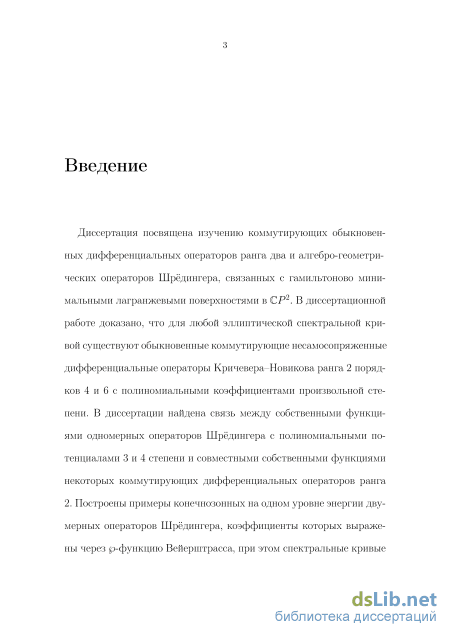 3

Введение

Диссертация посвящена изучению коммутирующих обыкновенных дифференциальных операторов ранга два и алгебро-геометрических операторов Шрёдингера, связанных с гамильтоново минимальными лагранжевыми поверхностями в $\mathbb{C}P^2$. В диссертационной работе доказано, что для любой эллиптической спектральной кривой существуют обыкновенные коммутирующие несамосопряженные дифференциальные операторы Кричевера–Новикова ранга 2 порядков 4 и 6 с полиномиальными коэффициентами произвольной степени. В диссертации найдена связь между собственными функциями одномерных операторов Шрёдингера с полиномиальными потенциалами 3 и 4 степени и совместными собственными функциями некоторых коммутирующих дифференциальных операторов ранга 2. Построены примеры конечнозонных на одном уровне энергии двумерных операторов Шрёдингера, коэффициенты которых выражены через $\wp$-функцию Вейерштрасса, при этом спектральные кривые

dsLib.net
библиотека диссертаций